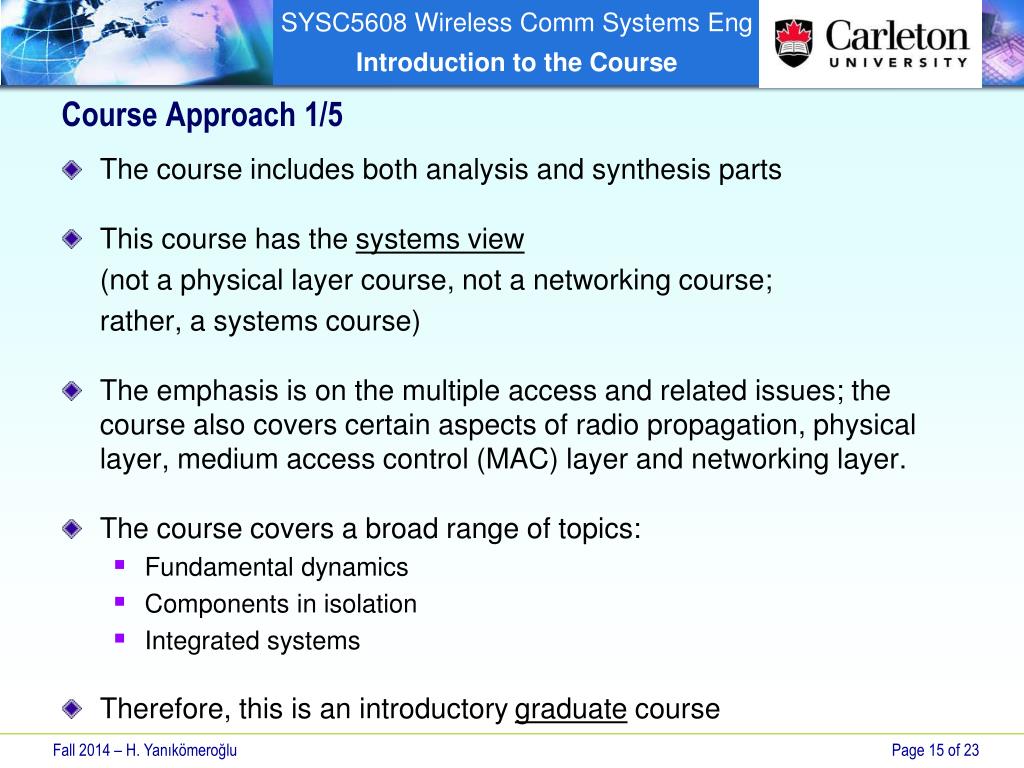 SYSC5608 Wireless Comm Systems Eng
Introduction to the Course

Carleton UNIVERSITY

Course Approach 1/5

The course includes both analysis and synthesis parts

This course has the systems view
(not a physical layer course, not a networking course;
rather, a systems course)

The emphasis is on the multiple access and related issues; the course also covers certain aspects of radio propagation, physical layer, medium access control (MAC) layer and networking layer.

The course covers a broad range of topics:
Fundamental dynamics
Components in isolation
Integrated systems

Therefore, this is an introductory graduate course

Fall 2014 – H. Yanıkömeroğlu

Page 15 of 23